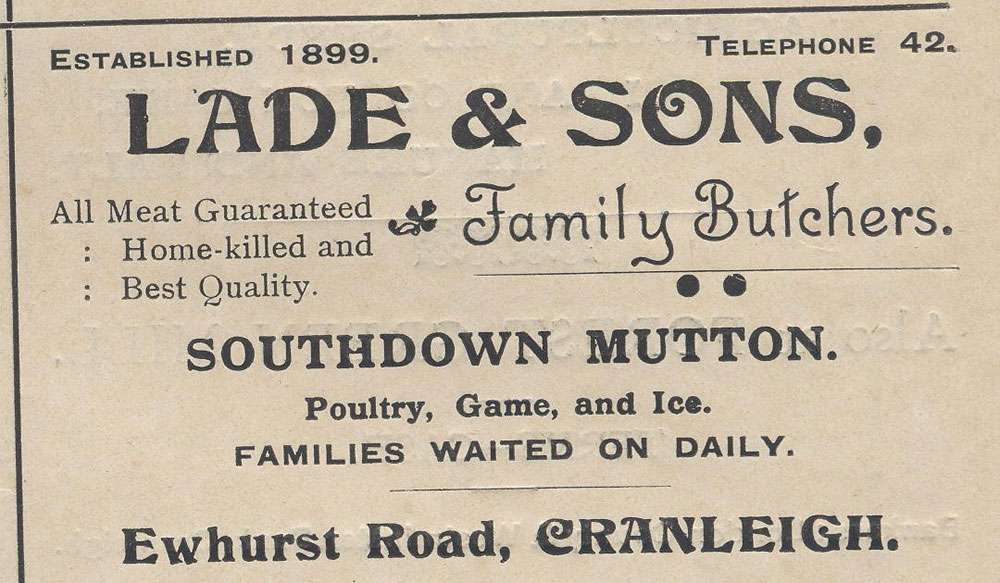 ESTABLISHED 1899. TELEPHONE 42.

LADE & SONS,

All Meat Guaranteed
: Home-killed and
: Best Quality.

Family Butchers.

SOUTHDOWN MUTTON.

Poultry, Game, and Ice.

FAMILIES WAITED ON DAILY.

Ewhurst Road, CRANLEIGH.